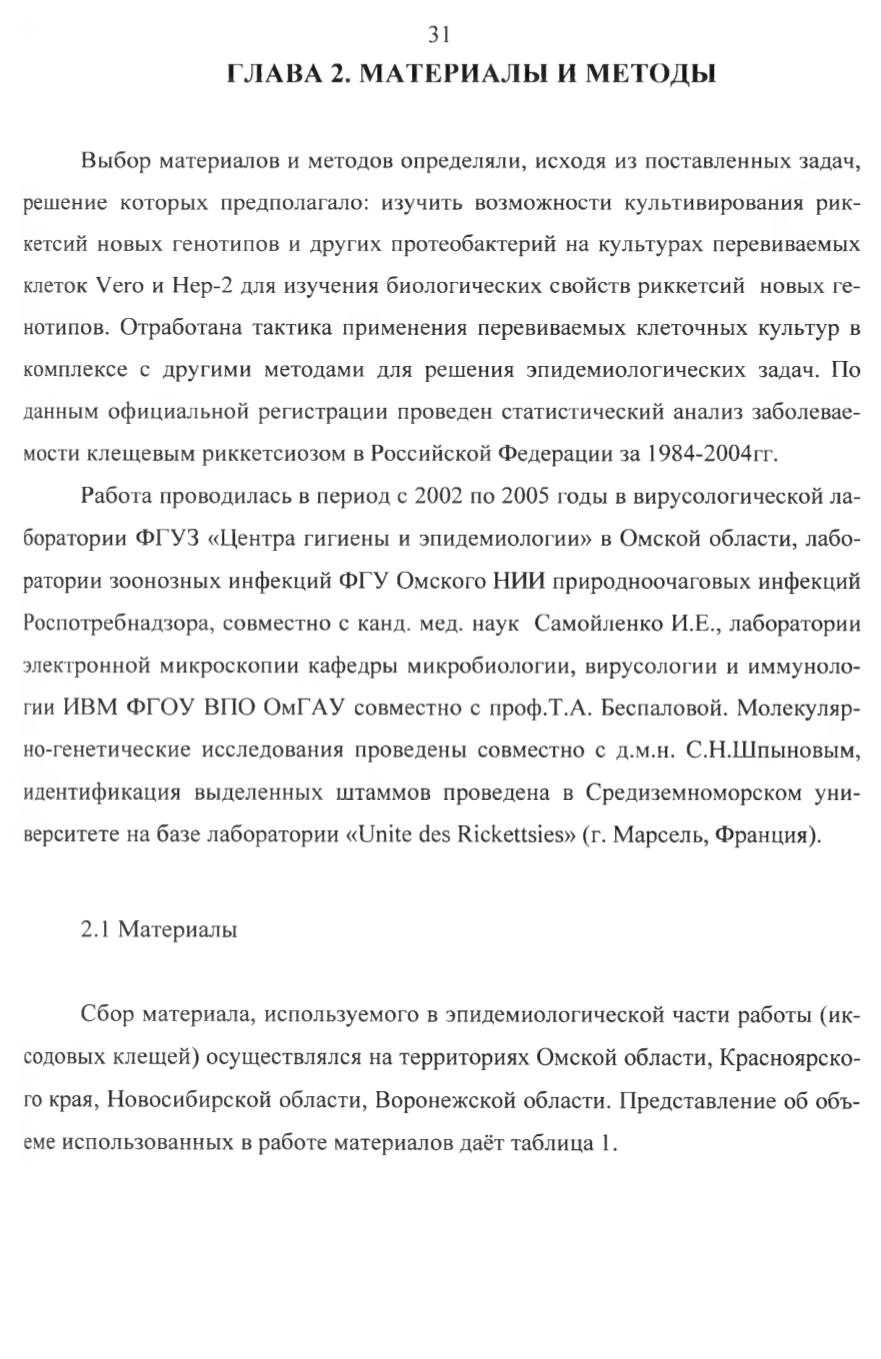 31

ГЛАВА 2. МАТЕРИАЛЫ И МЕТОДЫ

Выбор материалов и методов определяли, исходя из поставленных задач, решение которых предполагало: изучить возможности культивирования риккетсий новых генотипов и других протеобактерий на культурах перевиваемых клеток Vero и Hep-2 для изучения биологических свойств риккетсий новых генотипов. Отработана тактика применения перевиваемых клеточных культур в комплексе с другими методами для решения эпидемиологических задач. По данным официальной регистрации проведен статистический анализ заболеваемости клещевым риккетсиозом в Российской Федерации за 1984-2004гг.

Работа проводилась в период с 2002 по 2005 годы в вирусологической лаборатории ФГУЗ «Центра гигиены и эпидемиологии» в Омской области, лаборатории зоонозных инфекций ФГУ Омского НИИ природноочаговых инфекций Роспотребнадзора, совместно с канд. мед. наук Самойленко И.Е., лаборатории электронной микроскопии кафедры микробиологии, вирусологии и иммунологии ИВМ ФГОУ ВПО ОмГАУ совместно с проф.Т.А. Беспаловой. Молекулярно-генетические исследования проведены совместно с д.м.н. С.Н.Шпыновым, идентификация выделенных штаммов проведена в Средиземноморском университете на базе лаборатории «Unite des Rickettsies» (г. Марсель, Франция).

2.1 Материалы

Сбор материала, используемого в эпидемиологической части работы (иксодовых клещей) осуществлялся на территориях Омской области, Красноярского края, Новосибирской области, Воронежской области. Представление об объеме использованных в работе материалов даёт таблица 1.